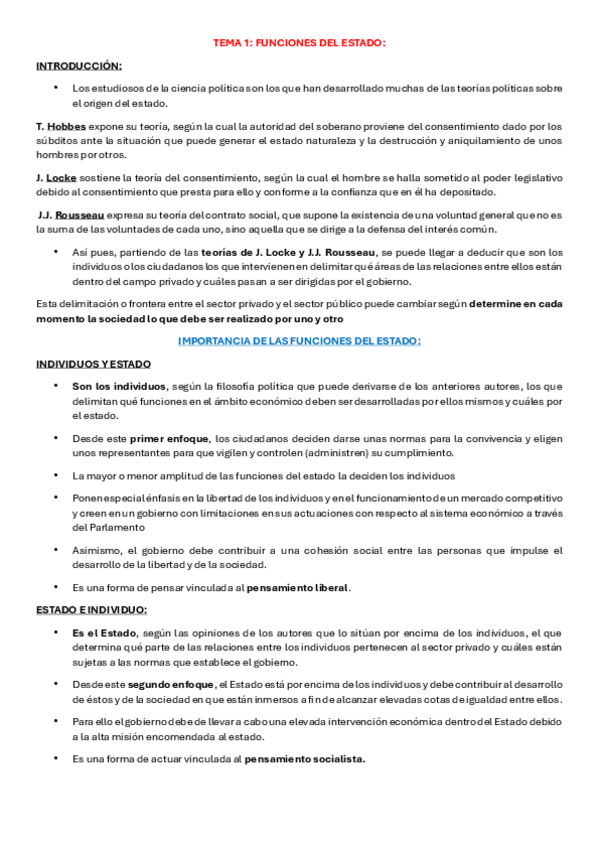 TEMA 1: FUNCIONES DEL ESTADO:

INTRODUCCIÓN:

• Los estudiosos de la ciencia política son los que han desarrollado muchas de las teorías políticas sobre el origen del estado.

T. Hobbes expone su teoría, según la cual la autoridad del soberano proviene del consentimiento dado por los súbditos ante la situación que puede generar el estado naturaleza y la destrucción y aniquilamiento de unos hombres por otros.

J. Locke sostiene la teoría del consentimiento, según la cual el hombre se halla sometido al poder legislativo debido al consentimiento que presta para ello y conforme a la confianza que en él ha depositado.

J.J. Rousseau expresa su teoría del contrato social, que supone la existencia de una voluntad general que no es la suma de las voluntades de cada uno, sino aquella que se dirige a la defensa del interés común.

• Así pues, partiendo de las teorías de J. Locke y J.J. Rousseau, se puede llegar a deducir que son los individuos o los ciudadanos los que intervienen en delimitar qué áreas de las relaciones entre ellos están dentro del campo privado y cuáles pasan a ser dirigidas por el gobierno.

Esta delimitación o frontera entre el sector privado y el sector público puede cambiar según determine en cada momento la sociedad lo que debe ser realizado por uno y otro

IMPORTANCIA DE LAS FUNCIONES DEL ESTADO:

INDIVIDUOS Y ESTADO

• Son los individuos, según la filosofía política que puede derivarse de los anteriores autores, los que delimitan qué funciones en el ámbito económico deben ser desarrolladas por ellos mismos y cuáles por el estado.

• Desde este primer enfoque, los ciudadanos deciden darse unas normas para la convivencia y eligen unos representantes para que vigilen y controlen (administren) su cumplimiento.

• La mayor o menor amplitud de las funciones del estado la deciden los individuos

• Ponen especial énfasis en la libertad de los individuos y en el funcionamiento de un mercado competitivo y creen en un gobierno con limitaciones en sus actuaciones con respecto al sistema económico a través del Parlamento

• Asimismo, el gobierno debe contribuir a una cohesión social entre las personas que impulse el desarrollo de la libertad y de la sociedad.

• Es una forma de pensar vinculada al pensamiento liberal.

ESTADO E INDIVIDUO:

• Es el Estado, según las opiniones de los autores que lo sitúan por encima de los individuos, el que determina qué parte de las relaciones entre los individuos pertenecen al sector privado y cuáles están sujetas a las normas que establece el gobierno.

• Desde este segundo enfoque, el Estado está por encima de los individuos y debe contribuir al desarrollo de éstos y de la sociedad en que están inmersos a fin de alcanzar elevadas cotas de igualdad entre ellos.

• Para ello el gobierno debe de llevar a cabo una elevada intervención económica dentro del Estado debido a la alta misión encomendada al estado.

• Es una forma de actuar vinculada al pensamiento socialista.